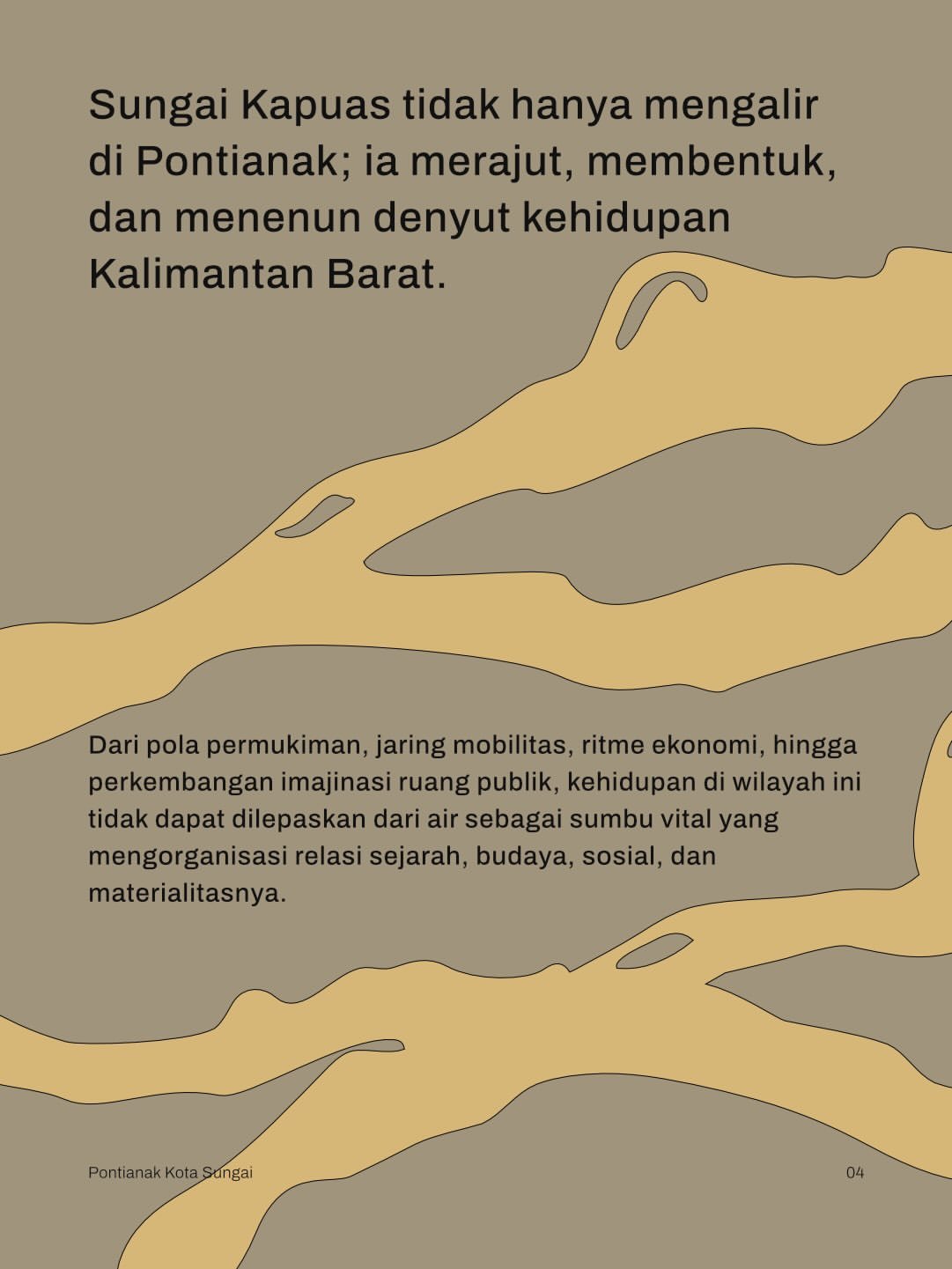 Sungai Kapuas tidak hanya mengalir di Pontianak; ia merajut, membentuk, dan menenun denyut kehidupan Kalimantan Barat.

Dari pola permukiman, jaring mobilitas, ritme ekonomi, hingga perkembangan imajinasi ruang publik, kehidupan di wilayah ini tidak dapat dilepaskan dari air sebagai sumbu vital yang mengorganisasi relasi sejarah, budaya, sosial, dan materialitasnya.

Pontianak Kota Sungai

04